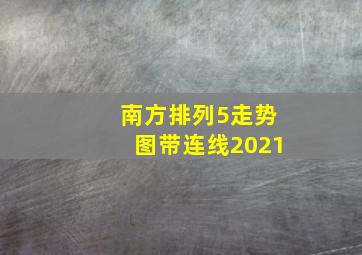 南方排列5走势图带连线2021